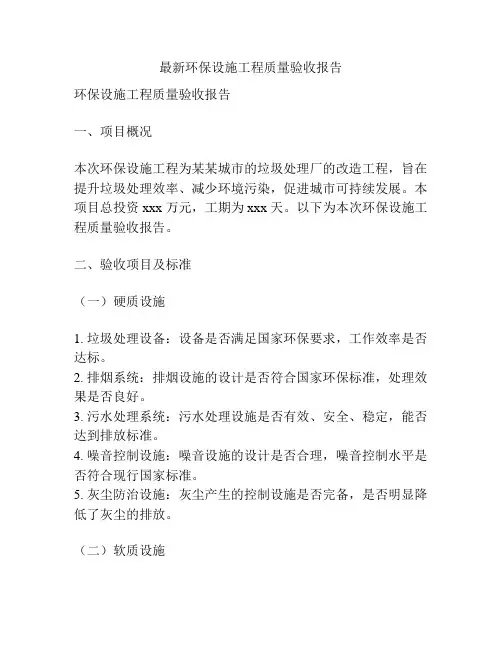 最新环保设施工程质量验收报告

环保设施工程质量验收报告

一、项目概况

本次环保设施工程为某某城市的垃圾处理厂的改造工程，旨在提升垃圾处理效率、减少环境污染，促进城市可持续发展。本项目总投资 xxx 万元，工期为 xxx 天。以下为本次环保设施工程质量验收报告。

二、验收项目及标准

（一）硬质设施

1. 垃圾处理设备：设备是否满足国家环保要求，工作效率是否达标。
2. 排烟系统：排烟设施的设计是否符合国家环保标准，处理效果是否良好。
3. 污水处理系统：污水处理设施是否有效、安全、稳定，能否达到排放标准。
4. 噪音控制设施：噪音设施的设计是否合理，噪音控制水平是否符合现行国家标准。
5. 灰尘防治设施：灰尘产生的控制设施是否完备，是否明显降低了灰尘的排放。

（二）软质设施